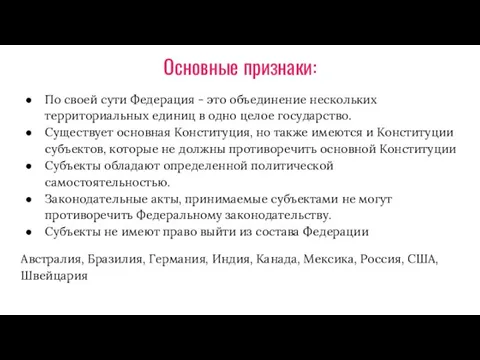 Основные признаки:

● По своей сути Федерация - это объединение нескольких территориальных единиц в одно целое государство.
● Существует основная Конституция, но также имеются и Конституции субъектов, которые не должны противоречить основной Конституции
● Субъекты обладают определенной политической самостоятельностью.
● Законодательные акты, принимаемые субъектами не могут противоречить Федеральному законодательству.
● Субъекты не имеют право выйти из состава Федерации

Австралия, Бразилия, Германия, Индия, Канада, Мексика, Россия, США, Швейцария